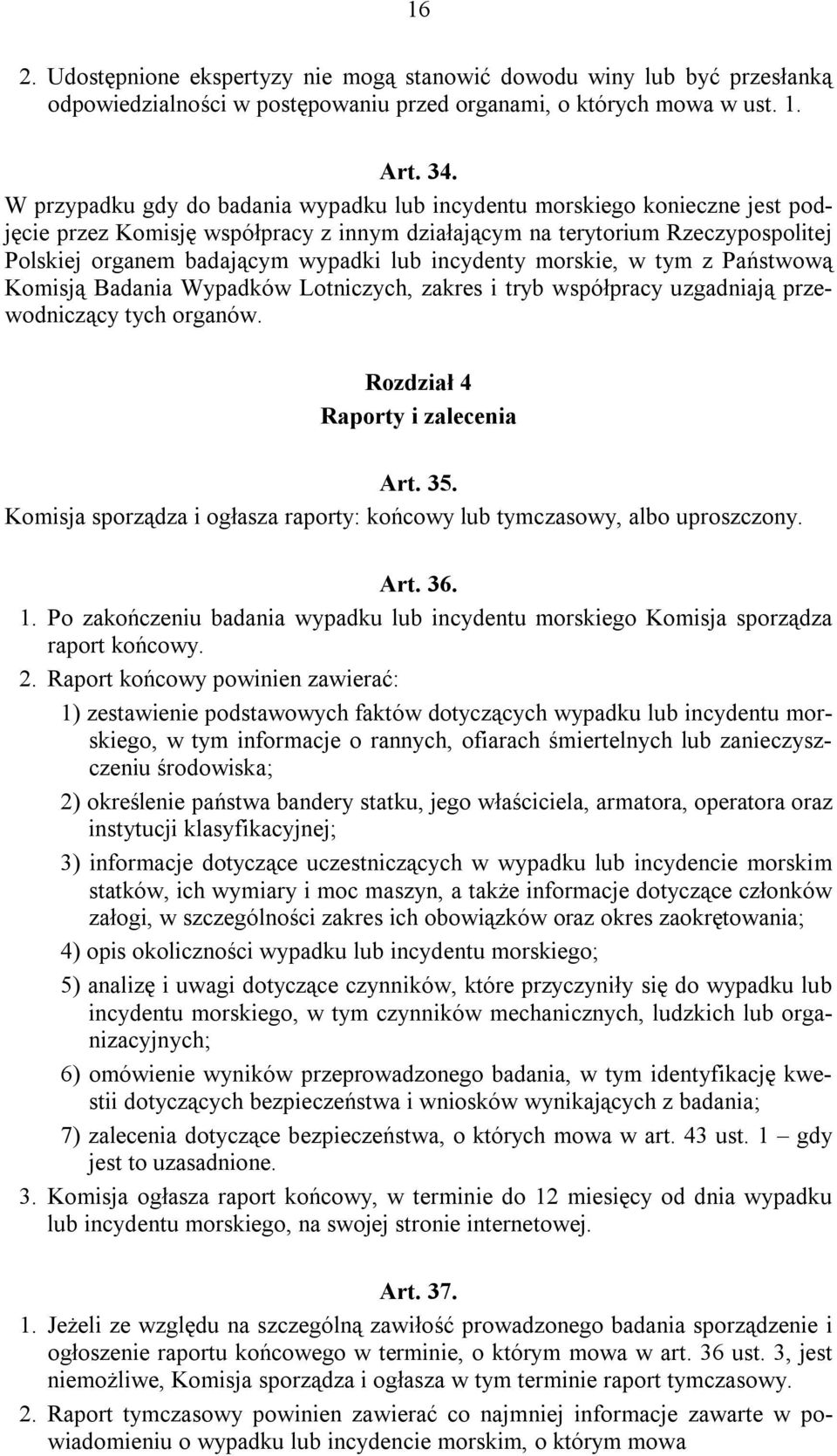 16

2. Udostępnione ekspertyzy nie mogą stanowić dowodu winy lub być przesłanką odpowiedzialności w postępowaniu przed organami, o których mowa w ust. 1.

Art. 34.

W przypadku gdy do badania wypadku lub incydentu morskiego konieczne jest podjęcie przez Komisję współpracy z innym działającym na terytorium Rzeczypospolitej Polskiej organem badającym wypadki lub incydenty morskie, w tym z Państwową Komisją Badania Wypadków Lotniczych, zakres i tryb współpracy uzgadniają przewodniczący tych organów.

Rozdział 4
Raporty i zalecenia

Art. 35.

Komisja sporządza i ogłasza raporty: końcowy lub tymczasowy, albo uproszczony.

Art. 36.

1. Po zakończeniu badania wypadku lub incydentu morskiego Komisja sporządza raport końcowy.

2. Raport końcowy powinien zawierać:

1) zestawienie podstawowych faktów dotyczących wypadku lub incydentu morskiego, w tym informacje o rannych, ofiarach śmiertelnych lub zanieczyszczeniu środowiska;

2) określenie państwa bandery statku, jego właściciela, armatora, operatora oraz instytucji klasyfikacyjnej;

3) informacje dotyczące uczestniczących w wypadku lub incydencie morskim statków, ich wymiary i moc maszyn, a także informacje dotyczące członków załogi, w szczególności zakres ich obowiązków oraz okres zaokrętowania;

4) opis okoliczności wypadku lub incydentu morskiego;

5) analizę i uwagi dotyczące czynników, które przyczyniły się do wypadku lub incydentu morskiego, w tym czynników mechanicznych, ludzkich lub organizacyjnych;

6) omówienie wyników przeprowadzonego badania, w tym identyfikację kwestii dotyczących bezpieczeństwa i wniosków wynikających z badania;

7) zalecenia dotyczące bezpieczeństwa, o których mowa w art. 43 ust. 1 – gdy jest to uzasadnione.

3. Komisja ogłasza raport końcowy, w terminie do 12 miesięcy od dnia wypadku lub incydentu morskiego, na swojej stronie internetowej.

Art. 37.

1. Jeżeli ze względu na szczególną zawiłość prowadzonego badania sporządzenie i ogłoszenie raportu końcowego w terminie, o którym mowa w art. 36 ust. 3, jest niemożliwe, Komisja sporządza i ogłasza w tym terminie raport tymczasowy.

2. Raport tymczasowy powinien zawierać co najmniej informacje zawarte w powiadomieniu o wypadku lub incydencie morskim, o którym mowa